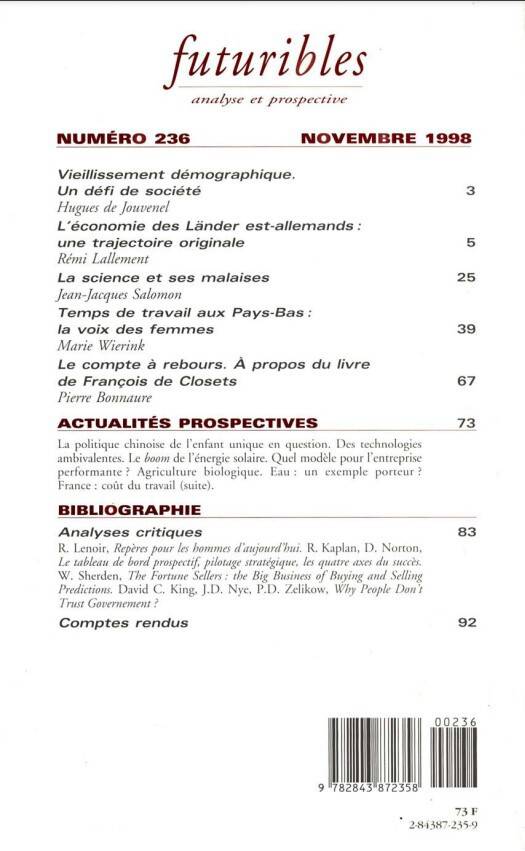 futuribles
analyse et prospective

NUMÉRO 236 NOVEMBRE 1998

Vieillissement démographique. Un défi de société 3
Hugues de Jouvenel

L'économie des Länder est-allemands : une trajectoire originale 5
Rémi Lallement

La science et ses malaises 25
Jean-Jacques Salomon

Temps de travail aux Pays-Bas : la voix des femmes 39
Marie Wierink

Le compte à rebours. À propos du livre de François de Closets 67
Pierre Bonnaure

ACTUALITÉS PROSPECTIVES 73

La politique chinoise de l'enfant unique en question. Des technologies ambivalentes. Le boom de l'énergie solaire. Quel modèle pour l'entreprise performante ? Agriculture biologique. Eau : un exemple porteur ? France : coût du travail (suite).

BIBLIOGRAPHIE

Analyses critiques 83
R. Lenoir, Repères pour les hommes d'aujourd'hui. R. Kaplan, D. Norton, Le tableau de bord prospectif, pilotage stratégique, les quatre axes du succès. W. Sherden, The Fortune Sellers : the Big Business of Buying and Selling Predictions. David C. King, J.D. Nye, P.D. Zelikow, Why People Don't Trust Governement ?

Comptes rendus 92

00236
9 782843 872358
73 F
2-84387-235-9